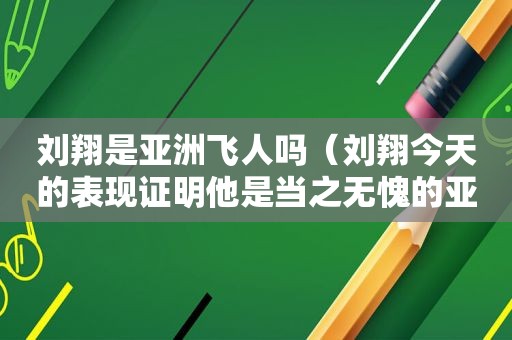 刘翔是亚洲飞人吗（刘翔今天的表现证明他是当之无愧的亚